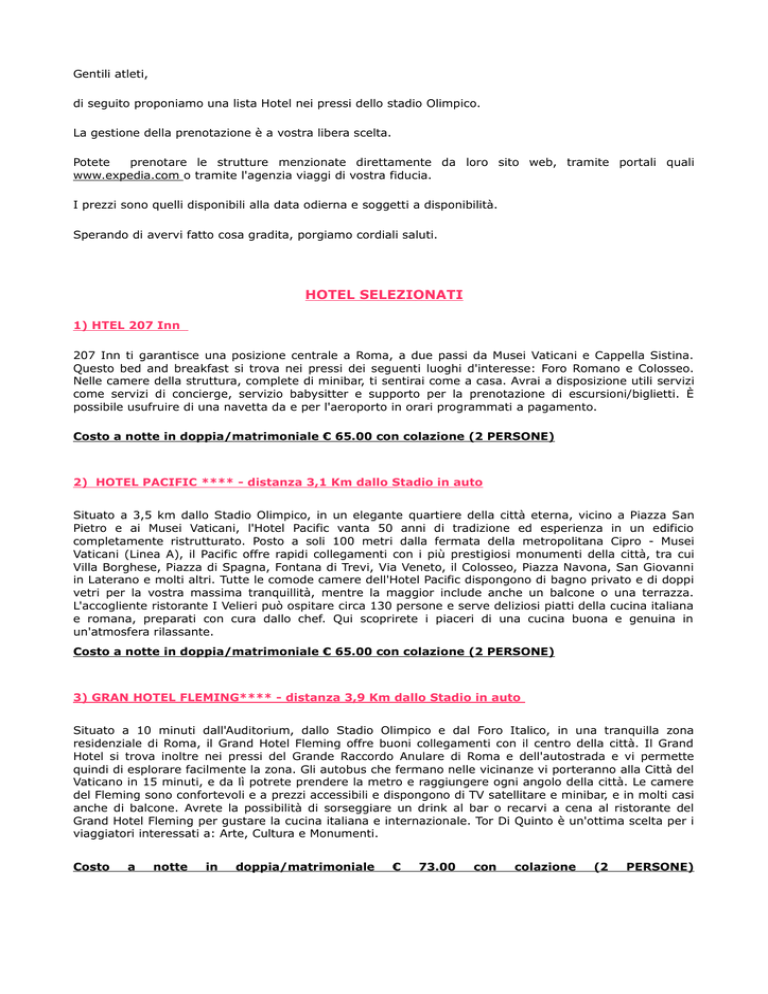 Gentili atleti,

di seguito proponiamo una lista Hotel nei pressi dello stadio Olimpico.

La gestione della prenotazione è a vostra libera scelta.

Potete prenotare le strutture menzionate direttamente da loro sito web, tramite portali quali www.expedia.com o tramite l'agenzia viaggi di vostra fiducia.

I prezzi sono quelli disponibili alla data odierna e soggetti a disponibilità.

Sperando di avervi fatto cosa gradita, porgiamo cordiali saluti.

HOTEL SELEZIONATI

1) HTEL 207 Inn

207 Inn ti garantisce una posizione centrale a Roma, a due passi da Musei Vaticani e Cappella Sistina. Questo bed and breakfast si trova nei pressi dei seguenti luoghi d'interesse: Foro Romano e Colosseo. Nelle camere della struttura, complete di minibar, ti sentirai come a casa. Avrai a disposizione utili servizi come servizi di concierge, servizio babysitter e supporto per la prenotazione di escursioni/biglietti. È possibile usufruire di una navetta da e per l'aeroporto in orari programmati a pagamento.

Costo a notte in doppia/matrimoniale € 65.00 con colazione (2 PERSONE)

2) HOTEL PACIFIC **** - distanza 3,1 Km dallo Stadio in auto

Situato a 3,5 km dallo Stadio Olimpico, in un elegante quartiere della città eterna, vicino a Piazza San Pietro e ai Musei Vaticani, l'Hotel Pacific vanta 50 anni di tradizione ed esperienza in un edificio completamente ristrutturato. Posto a soli 100 metri dalla fermata della metropolitana Cipro - Musei Vaticani (Linea A), il Pacific offre rapidi collegamenti con i più prestigiosi monumenti della città, tra cui Villa Borghese, Piazza di Spagna, Fontana di Trevi, Via Veneto, il Colosseo, Piazza Navona, San Giovanni in Laterano e molti altri. Tutte le comode camere dell'Hotel Pacific dispongono di bagno privato e di doppi vetri per la vostra massima tranquillità, mentre la maggior include anche un balcone o una terrazza. L'accogliente ristorante I Velieri può ospitare circa 130 persone e serve deliziosi piatti della cucina italiana e romana, preparati con cura dallo chef. Qui scoprirete i piaceri di una cucina buona e genuina in un'atmosfera rilassante.
Costo a notte in doppia/matrimoniale € 65.00 con colazione (2 PERSONE)

3) GRAN HOTEL FLEMING**** - distanza 3,9 Km dallo Stadio in auto

Situato a 10 minuti dall'Auditorium, dallo Stadio Olimpico e dal Foro Italico, in una tranquilla zona residenziale di Roma, il Grand Hotel Fleming offre buoni collegamenti con il centro della città. Il Grand Hotel si trova inoltre nei pressi del Grande Raccordo Anulare di Roma e dell'autostrada e vi permette quindi di esplorare facilmente la zona. Gli autobus che fermano nelle vicinanze vi porteranno alla Città del Vaticano in 15 minuti, e da lì potrete prendere la metro e raggiungere ogni angolo della città. Le camere del Fleming sono confortevoli e a prezzi accessibili e dispongono di TV satellitare e minibar, e in molti casi anche di balcone. Avrete la possibilità di sorseggiare un drink al bar o recarvi a cena al ristorante del Grand Hotel Fleming per gustare la cucina italiana e internazionale. Tor Di Quinto è un'ottima scelta per i viaggiatori interessati a: Arte, Cultura e Monumenti.

Costo a notte in doppia/matrimoniale € 73.00 con colazione (2 PERSONE)